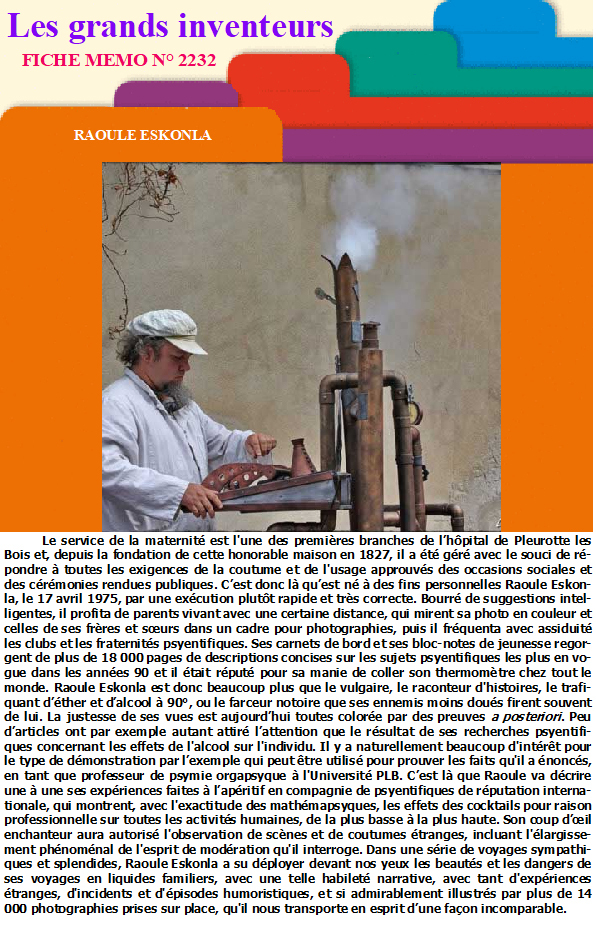 Les grands inventeurs

FICHE MEMO N° 2232

RAOULE ESKONLA

Le service de la maternité est l'une des premières branches de l'hôpital de Pleurotte les Bois et, depuis la fondation de cette honorable maison en 1827, il a été géré avec le souci de répondre à toutes les exigences de la coutume et de l'usage approuvés des occasions sociales et des cérémonies rendues publiques. C'est donc là qu'est né à des fins personnelles Raoule Eskonla, le 17 avril 1975, par une exécution plutôt rapide et très correcte. Bourré de suggestions intelligentes, il profita de parents vivant avec une certaine distance, qui mirent sa photo en couleur et celles de ses frères et sœurs dans un cadre pour photographies, puis il fréquenta avec assiduité les clubs et les fraternités psyentifiques. Ses carnets de bord et ses bloc-notes de jeunesse regorgent de plus de 18 000 pages de descriptions concises sur les sujets psyentifiques les plus en vogue dans les années 90 et il était réputé pour sa manie de coller son thermomètre chez tout le monde. Raoule Eskonla est donc beaucoup plus que le vulgaire, le raconteur d'histoires, le trafiquant d'éther et d'alcool à 90°, ou le farceur notoire que ses ennemis moins doués firent souvent de lui. La justesse de ses vues est aujourd'hui toutes colorée par des preuves a posteriori. Peu d'articles ont par exemple autant attiré l'attention que le résultat de ses recherches psyentifiques concernant les effets de l'alcool sur l'individu. Il y a naturellement beaucoup d'intérêt pour le type de démonstration par l'exemple qui peut être utilisé pour prouver les faits qu'il a énoncés, en tant que professeur de psymie orgapsyque à l'Université PLB. C'est là que Raoule va décrire une à une ses expériences faites à l'apéritif en compagnie de psyentifiques de réputation internationale, qui montrent, avec l'exactitude des mathémapsyques, les effets des cocktails pour raison professionnelle sur toutes les activités humaines, de la plus basse à la plus haute. Son coup d'œil enchanteur aura autorisé l'observation de scènes et de coutumes étranges, incluant l'élargissement phénoménal de l'esprit de modération qu'il interroge. Dans une série de voyages sympathiques et splendides, Raoule Eskonla a su déployer devant nos yeux les beautés et les dangers de ses voyages en liquides familiers, avec une telle habileté narrative, avec tant d'expériences étranges, d'incidents et d'épisodes humoristiques, et si admirablement illustrés par plus de 14 000 photographies prises sur place, qu'il nous transporte en esprit d'une façon incomparable.